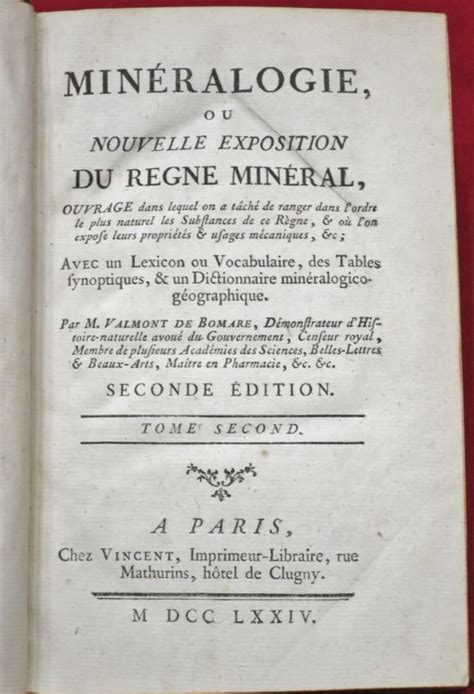 MINÉRALOGIE,
OU
NOUVELLE EXPOSITION
DU REGNE MINÉRAL,

OUVRAGE dans lequel on a tâché de ranger dans l'ordre le plus naturel les Subſtances de ce Règne, & où l'on expoſe leurs propriétés & uſages mécaniques, &c;

AVEC un Lexicon ou Vocabulaire, des Tables ſynoptiques, & un Dictionnaire minéralogico-géographique.

Par M. VALMONT DE BOMARE, Démonſtrateur d'Hiſtoire-naturelle avoué du Gouvernement, Cenſeur royal, Membre de pluſieurs Académies des Sciences, Belles-Lettres & Beaux-Arts, Maître en Pharmacie, &c. &c.

SECONDE ÉDITION.

TOME SECOND.

A PARIS,
Chez VINCENT, Imprimeur-Libraire, rue Mathurins, hôtel de Clugny.

M DCC LXXIV.